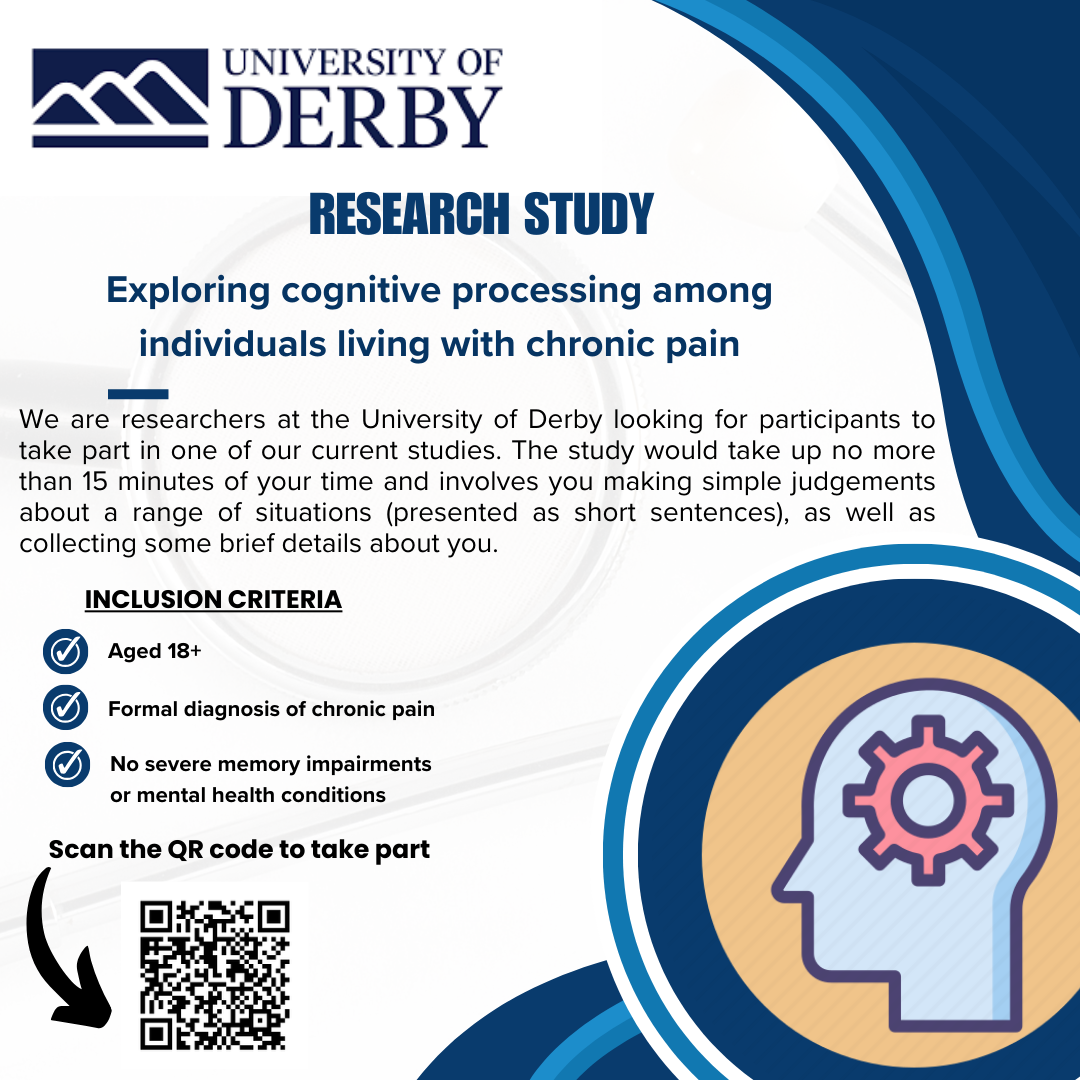 UNIVERSITY OF DERBY

RESEARCH STUDY

Exploring cognitive processing among individuals living with chronic pain

We are researchers at the University of Derby looking for participants to take part in one of our current studies. The study would take up no more than 15 minutes of your time and involves you making simple judgements about a range of situations (presented as short sentences), as well as collecting some brief details about you.

INCLUSION CRITERIA

Aged 18+

Formal diagnosis of chronic pain

No severe memory impairments or mental health conditions

Scan the QR code to take part